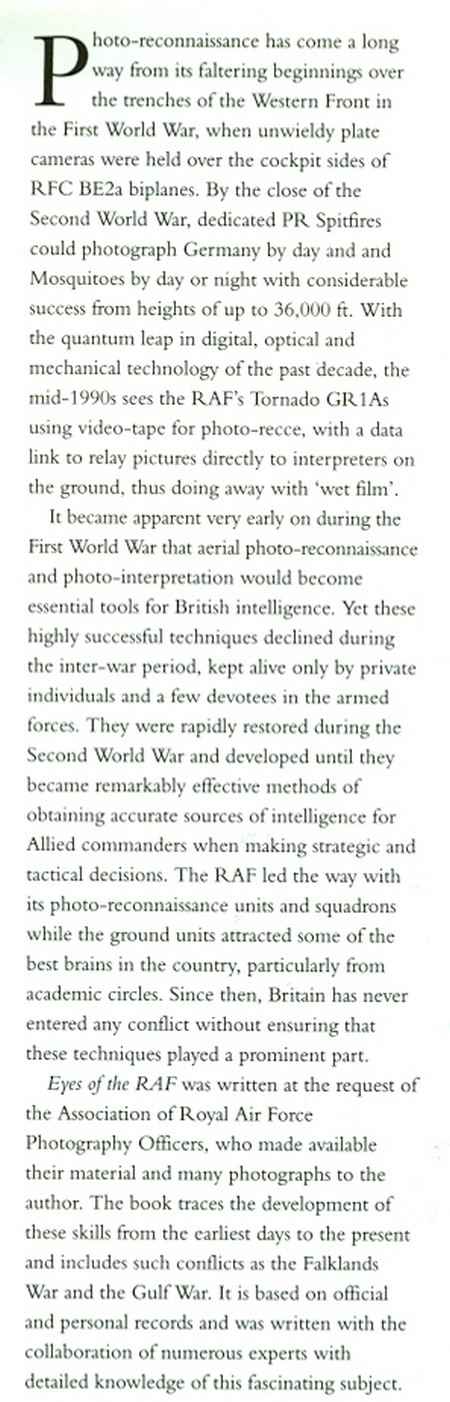 Photo-reconnaissance has come a long way from its faltering beginnings over the trenches of the Western Front in the First World War, when unwieldy plate cameras were held over the cockpit sides of RFC BE2a biplanes. By the close of the Second World War, dedicated PR Spitfires could photograph Germany by day and and Mosquitoes by day or night with considerable success from heights of up to 36,000 ft. With the quantum leap in digital, optical and mechanical technology of the past decade, the mid-1990s sees the RAF's Tornado GR1As using video-tape for photo-recce, with a data link to relay pictures directly to interpreters on the ground, thus doing away with 'wet film'.

It became apparent very early on during the First World War that aerial photo-reconnaissance and photo-interpretation would become essential tools for British intelligence. Yet these highly successful techniques declined during the inter-war period, kept alive only by private individuals and a few devotees in the armed forces. They were rapidly restored during the Second World War and developed until they became remarkably effective methods of obtaining accurate sources of intelligence for Allied commanders when making strategic and tactical decisions. The RAF led the way with its photo-reconnaissance units and squadrons while the ground units attracted some of the best brains in the country, particularly from academic circles. Since then, Britain has never entered any conflict without ensuring that these techniques played a prominent part.

Eyes of the RAF was written at the request of the Association of Royal Air Force Photography Officers, who made available their material and many photographs to the author. The book traces the development of these skills from the earliest days to the present and includes such conflicts as the Falklands War and the Gulf War. It is based on official and personal records and was written with the collaboration of numerous experts with detailed knowledge of this fascinating subject.